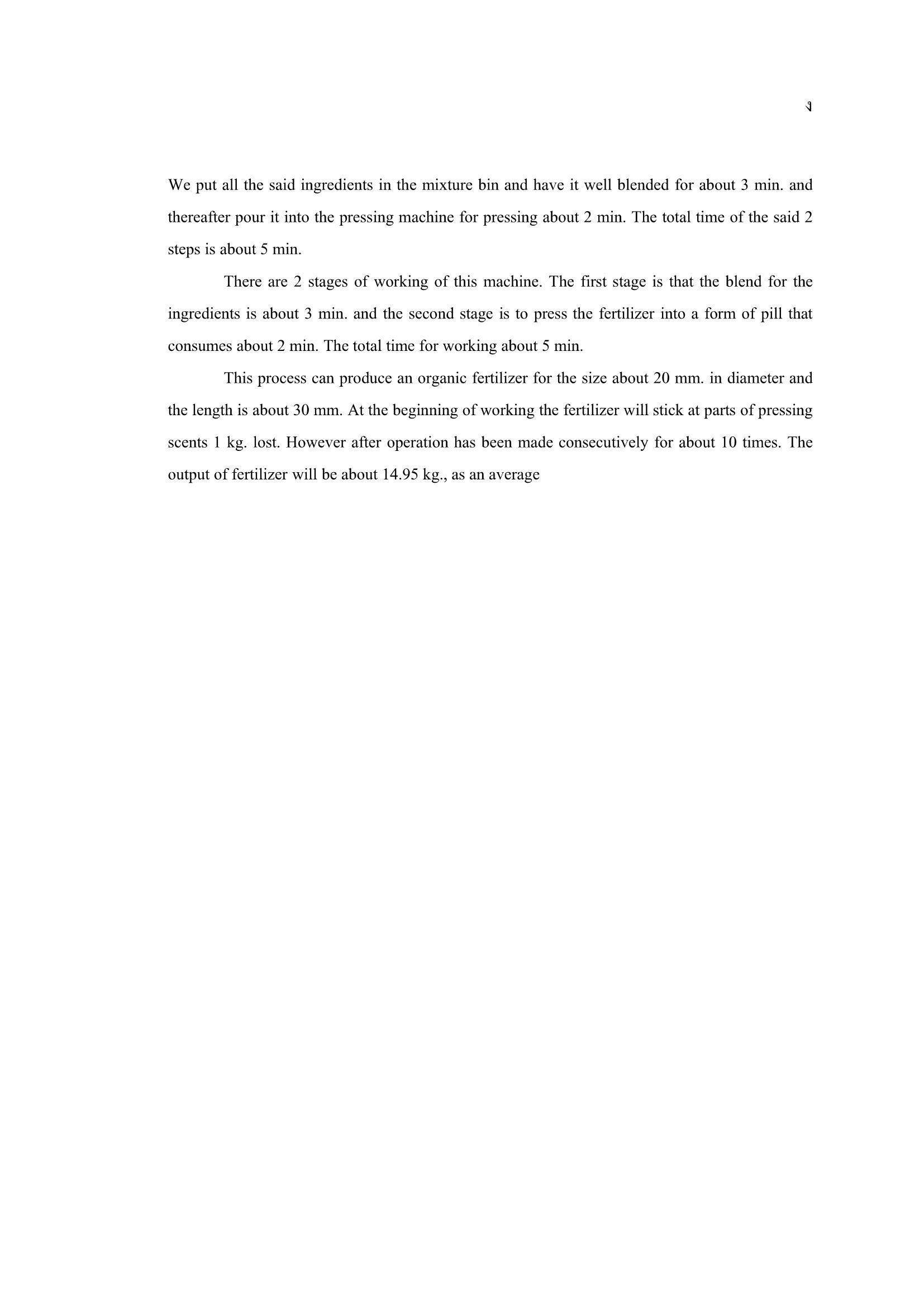 ง

We put all the said ingredients in the mixture bin and have it well blended for about 3 min. and thereafter pour it into the pressing machine for pressing about 2 min. The total time of the said 2 steps is about 5 min.

There are 2 stages of working of this machine. The first stage is that the blend for the ingredients is about 3 min. and the second stage is to press the fertilizer into a form of pill that consumes about 2 min. The total time for working about 5 min.

This process can produce an organic fertilizer for the size about 20 mm. in diameter and the length is about 30 mm. At the beginning of working the fertilizer will stick at parts of pressing scents 1 kg. lost. However after operation has been made consecutively for about 10 times. The output of fertilizer will be about 14.95 kg., as an average